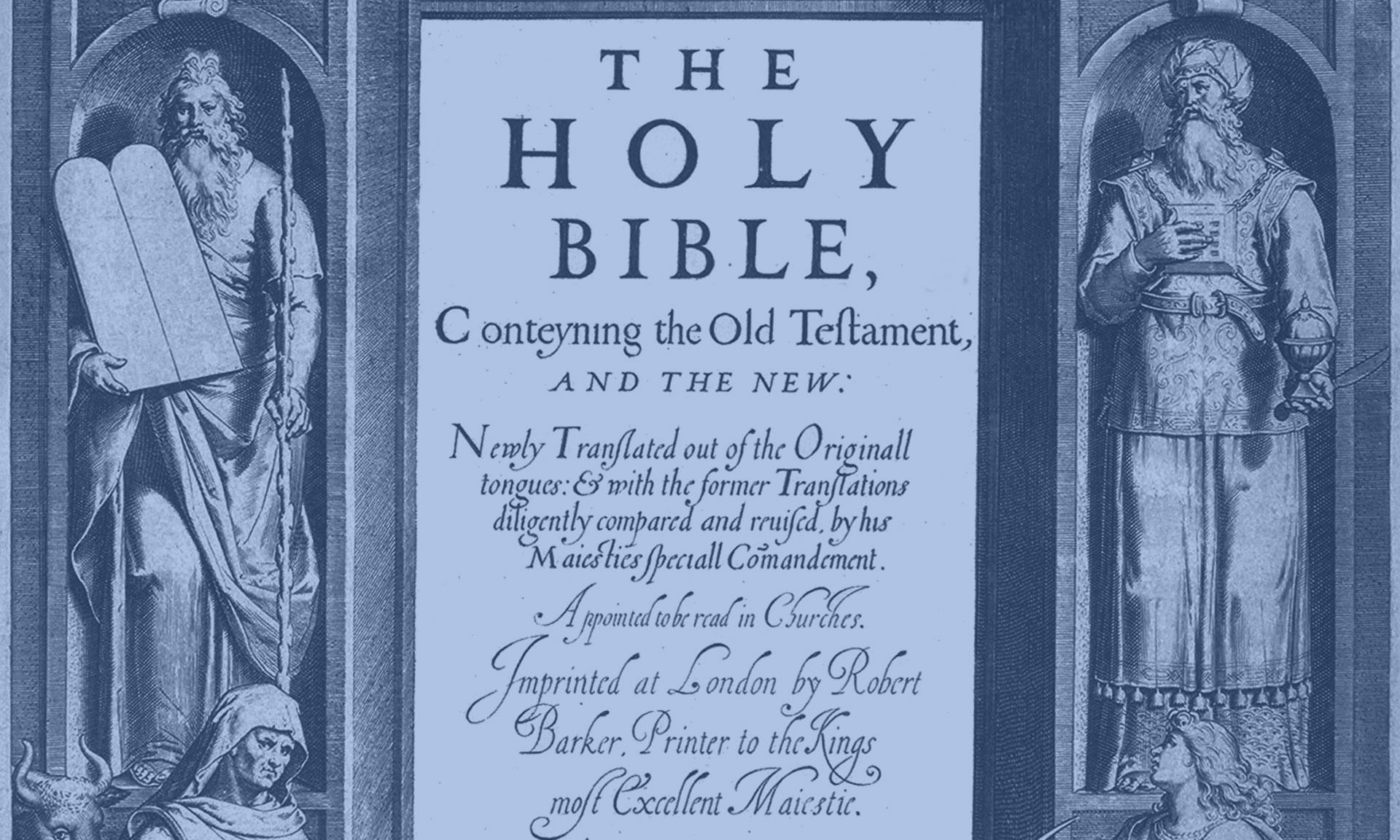 THE HOLY BIBLE,

Conteyning the Old Teſtament, AND THE NEW:

Newly Tranſlated out of the Originall tongues: & with the former Tranſlations diligently compared and reuiſed, by his Maiesties ſpeciall Comandement.

Appointed to be read in Churches.

Imprinted at London by Robert Barker, Printer to the Kings most Excellent Maiestie.